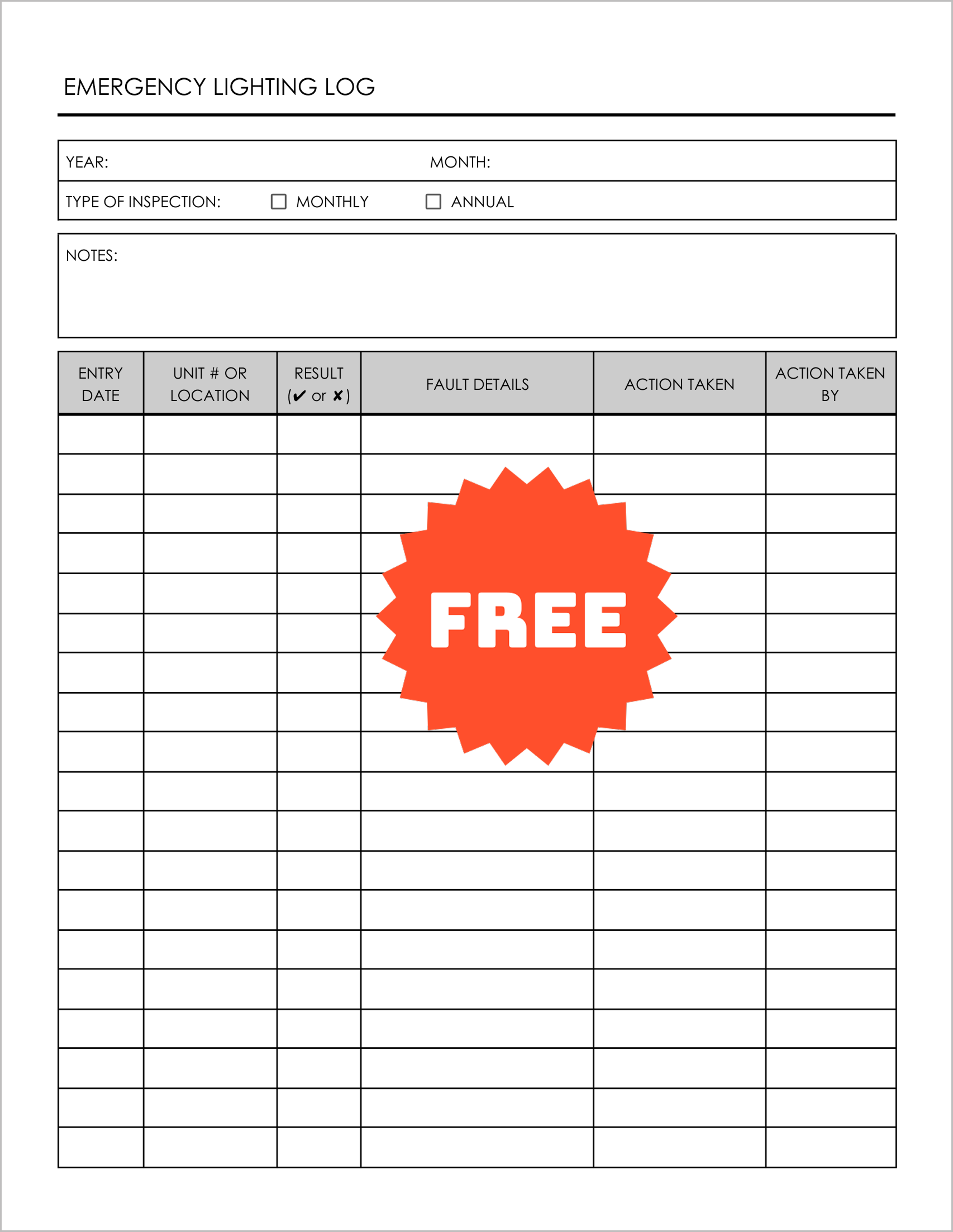 EMERGENCY LIGHTING LOG

YEAR: MONTH:

TYPE OF INSPECTION: ☐ MONTHLY ☐ ANNUAL

NOTES:

| ENTRY DATE | UNIT # OR LOCATION | RESULT (✔ or ✘) | FAULT DETAILS | ACTION TAKEN | ACTION TAKEN BY |
|---|---|---|---|---|---|
| | | | | | |
| | | | | | |
| | | | | | |
| | | | | | |
| | | | | | |
| | | | | | |
| | | | | | |
| | | | | | |
| | | | | | |
| | | | | | |
| | | | | | |
| | | | | | |
| | | | | | |
| | | | | | |
| | | | | | |
| | | | | | |
| | | | | | |
| | | | | | |
| | | | | | |

FREE